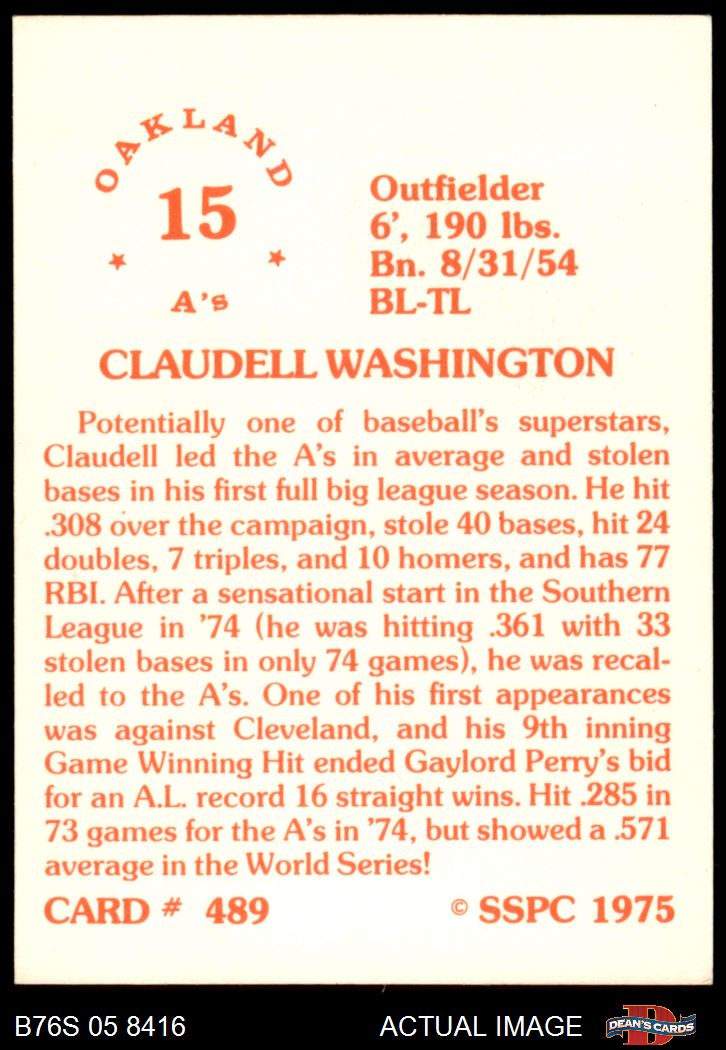 OAKLAND
15
A's

Outfielder
6', 190 lbs.
Bn. 8/31/54
BL-TL

CLAUDELL WASHINGTON

Potentially one of baseball's superstars, Claudell led the A's in average and stolen bases in his first full big league season. He hit .308 over the campaign, stole 40 bases, hit 24 doubles, 7 triples, and 10 homers, and has 77 RBI. After a sensational start in the Southern League in '74 (he was hitting .361 with 33 stolen bases in only 74 games), he was recalled to the A's. One of his first appearances was against Cleveland, and his 9th inning Game Winning Hit ended Gaylord Perry's bid for an A.L. record 16 straight wins. Hit .285 in 73 games for the A's in '74, but showed a .571 average in the World Series!

CARD # 489
© SSPC 1975

B76S 05 8416
ACTUAL IMAGE
DEAN'S CARDS